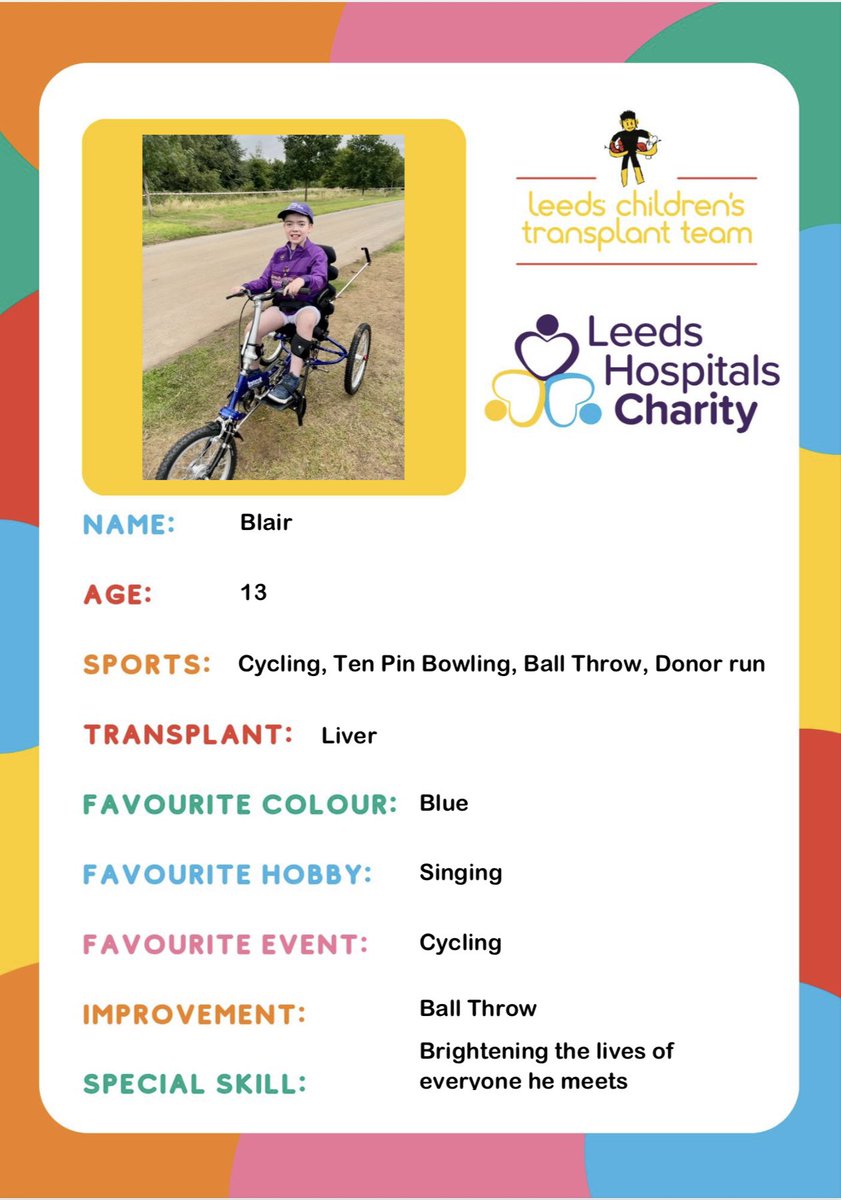 leeds children's transplant team

Leeds Hospitals Charity

NAME: Blair

AGE: 13

SPORTS: Cycling, Ten Pin Bowling, Ball Throw, Donor run

TRANSPLANT: Liver

FAVOURITE COLOUR: Blue

FAVOURITE HOBBY: Singing

FAVOURITE EVENT: Cycling

IMPROVEMENT: Ball Throw

SPECIAL SKILL: Brightening the lives of everyone he meets